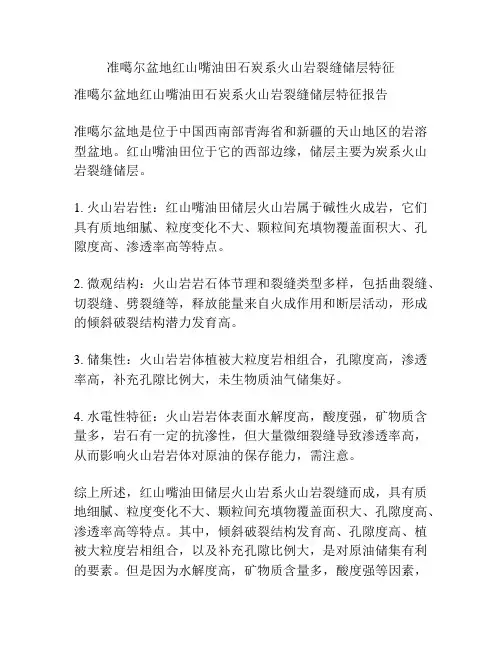 准噶尔盆地红山嘴油田石炭系火山岩裂缝储层特征

准噶尔盆地红山嘴油田石炭系火山岩裂缝储层特征报告

准噶尔盆地是位于中国西南部青海省和新疆的天山地区的岩溶型盆地。红山嘴油田位于它的西部边缘，储层主要为炭系火山岩裂缝储层。

1. 火山岩岩性：红山嘴油田储层火山岩属于碱性火成岩，它们具有质地细腻、粒度变化不大、颗粒间充填物覆盖面积大、孔隙度高、渗透率高等特点。

2. 微观结构：火山岩岩石体节理和裂缝类型多样，包括曲裂缝、切裂缝、劈裂缝等，释放能量来自火成作用和断层活动，形成的倾斜破裂结构潜力发育高。

3. 储集性：火山岩岩体植被大粒度岩相组合，孔隙度高，渗透率高，补充孔隙比例大，未生物质油气储集好。

4. 水電性特征：火山岩岩体表面水解度高，酸度强，矿物质含量多，岩石有一定的抗渗性，但大量微细裂缝导致渗透率高，从而影响火山岩岩体对原油的保存能力，需注意。

综上所述，红山嘴油田储层火山岩系火山岩裂缝而成，具有质地细腻、粒度变化不大、颗粒间充填物覆盖面积大、孔隙度高、渗透率高等特点。其中，倾斜破裂结构发育高、孔隙度高、植被大粒度岩相组合，以及补充孔隙比例大，是对原油储集有利的要素。但是因为水解度高，矿物质含量多，酸度强等因素，